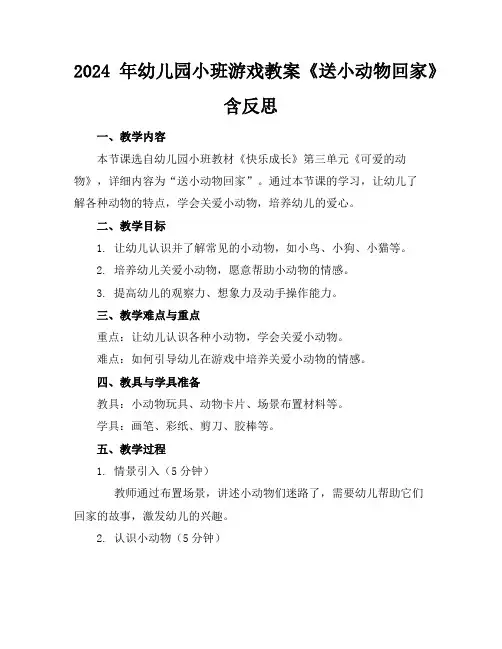 2024 年幼儿园小班游戏教案《送小动物回家》含反思

一、教学内容

本节课选自幼儿园小班教材《快乐成长》第三单元《可爱的动物》，详细内容为“送小动物回家”。通过本节课的学习，让幼儿了解各种动物的特点，学会关爱小动物，培养幼儿的爱心。

二、教学目标

1. 让幼儿认识并了解常见的小动物，如小鸟、小狗、小猫等。

2. 培养幼儿关爱小动物，愿意帮助小动物的情感。

3. 提高幼儿的观察力、想象力及动手操作能力。

三、教学难点与重点

重点：让幼儿认识各种小动物，学会关爱小动物。

难点：如何引导幼儿在游戏中培养关爱小动物的情感。

四、教具与学具准备

教具：小动物玩具、动物卡片、场景布置材料等。

学具：画笔、彩纸、剪刀、胶棒等。

五、教学过程

1. 情景引入（5 分钟）

教师通过布置场景，讲述小动物们迷路了，需要幼儿帮助它们回家的故事，激发幼儿的兴趣。

2. 认识小动物（5 分钟）